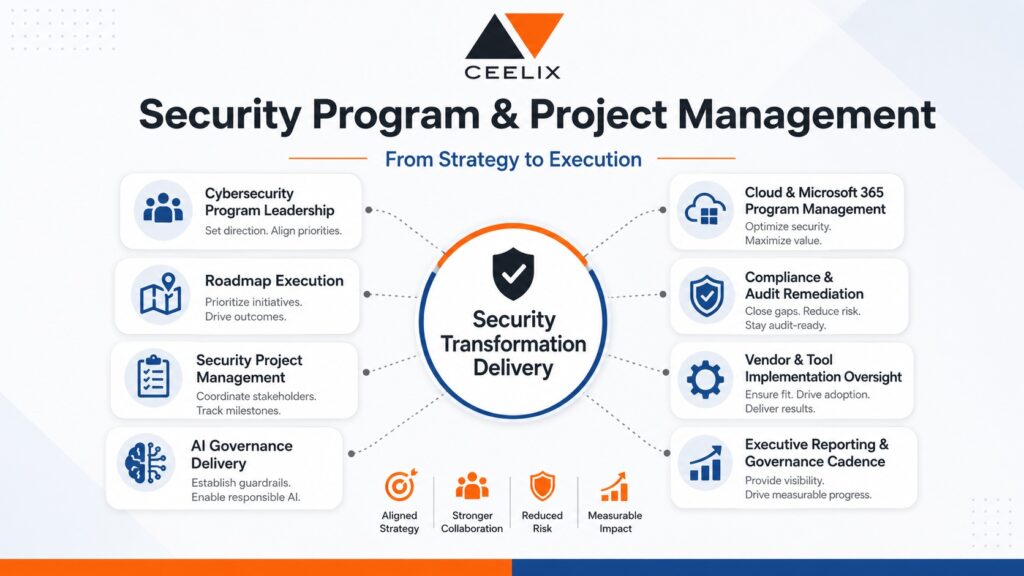 CEELIX

Security Program & Project Management

From Strategy to Execution

Cybersecurity Program Leadership
Set direction. Align priorities.

Roadmap Execution
Prioritize initiatives. Drive outcomes.

Security Project Management
Coordinate stakeholders. Track milestones.

AI Governance Delivery
Establish guardrails. Enable responsible AI.

Security Transformation Delivery

Cloud & Microsoft 365 Program Management
Optimize security. Maximize value.

Compliance & Audit Remediation
Close gaps. Reduce risk. Stay audit-ready.

Vendor & Tool Implementation Oversight
Ensure fit. Drive adoption. Deliver results.

Executive Reporting & Governance Cadence
Provide visibility. Drive measurable progress.

Aligned Strategy

Stronger Collaboration

Reduced Risk

Measurable Impact